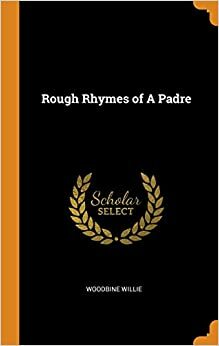 Rough Rhymes of A Padre

Scholar
SELECT

WOODBINE WILLIE